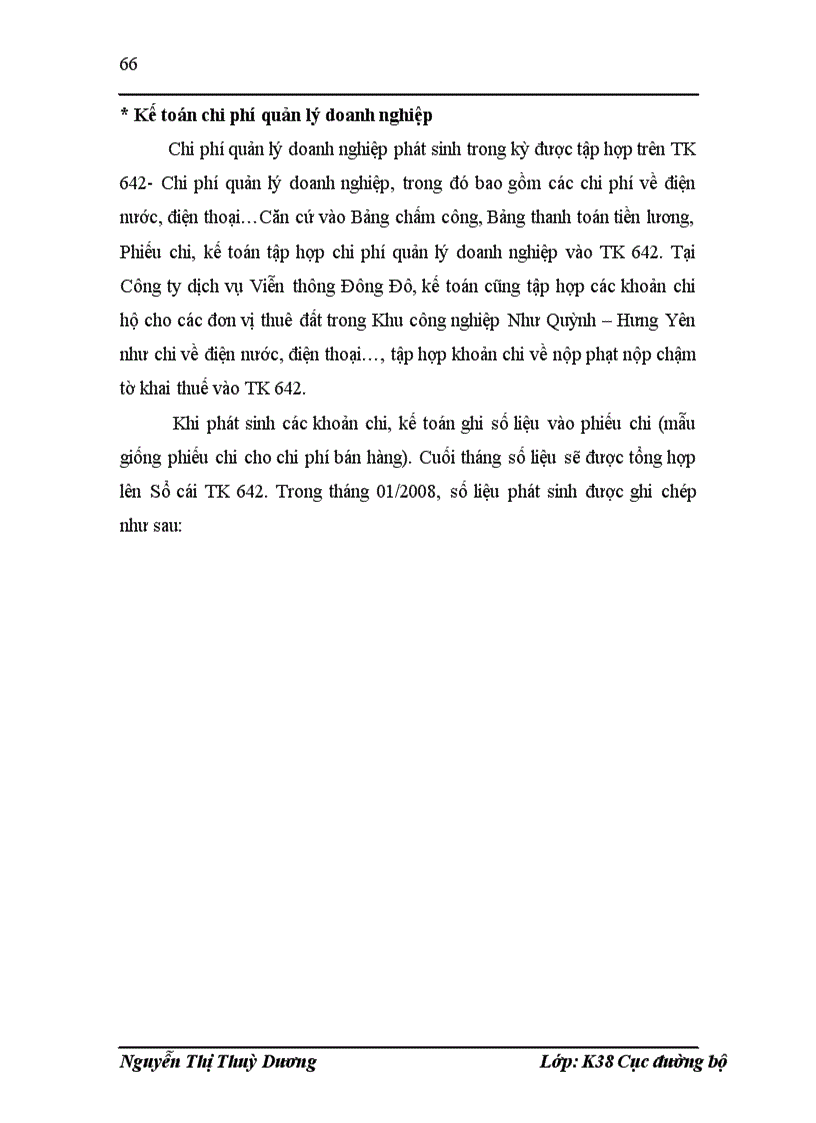 66

* Kế toán chi phí quản lý doanh nghiệp

Chi phí quản lý doanh nghiệp phát sinh trong kỳ được tập hợp trên TK 642- Chi phí quản lý doanh nghiệp, trong đó bao gồm các chi phí về điện nước, điện thoại…Căn cứ vào Bảng chấm công, Bảng thanh toán tiền lương, Phiếu chi, kế toán tập hợp chi phí quản lý doanh nghiệp vào TK 642. Tại Công ty dịch vụ Viễn thông Đông Đô, kế toán cũng tập hợp các khoản chi hộ cho các đơn vị thuê đất trong Khu công nghiệp Như Quỳnh – Hưng Yên như chi về điện nước, điện thoại…, tập hợp khoản chi về nộp phạt nộp chậm tờ khai thuế vào TK 642.

Khi phát sinh các khoản chi, kế toán ghi số liệu vào phiếu chi (mẫu giống phiếu chi cho chi phí bán hàng). Cuối tháng số liệu sẽ được tổng hợp lên Sổ cái TK 642. Trong tháng 01/2008, số liệu phát sinh được ghi chép như sau:

Nguyễn Thị Thuỳ Dương

Lớp: K38 Cục đường bộ